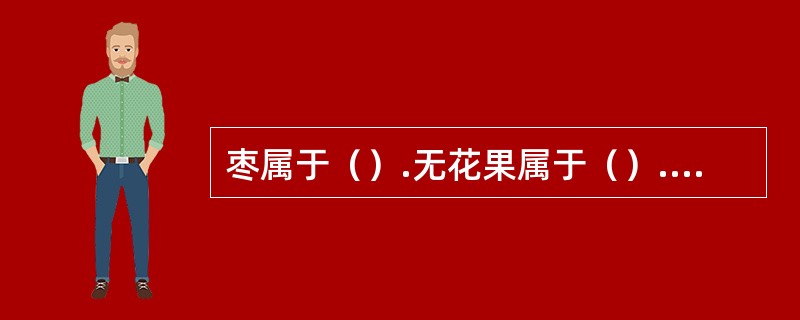 枣属于（）.无花果属于（）....